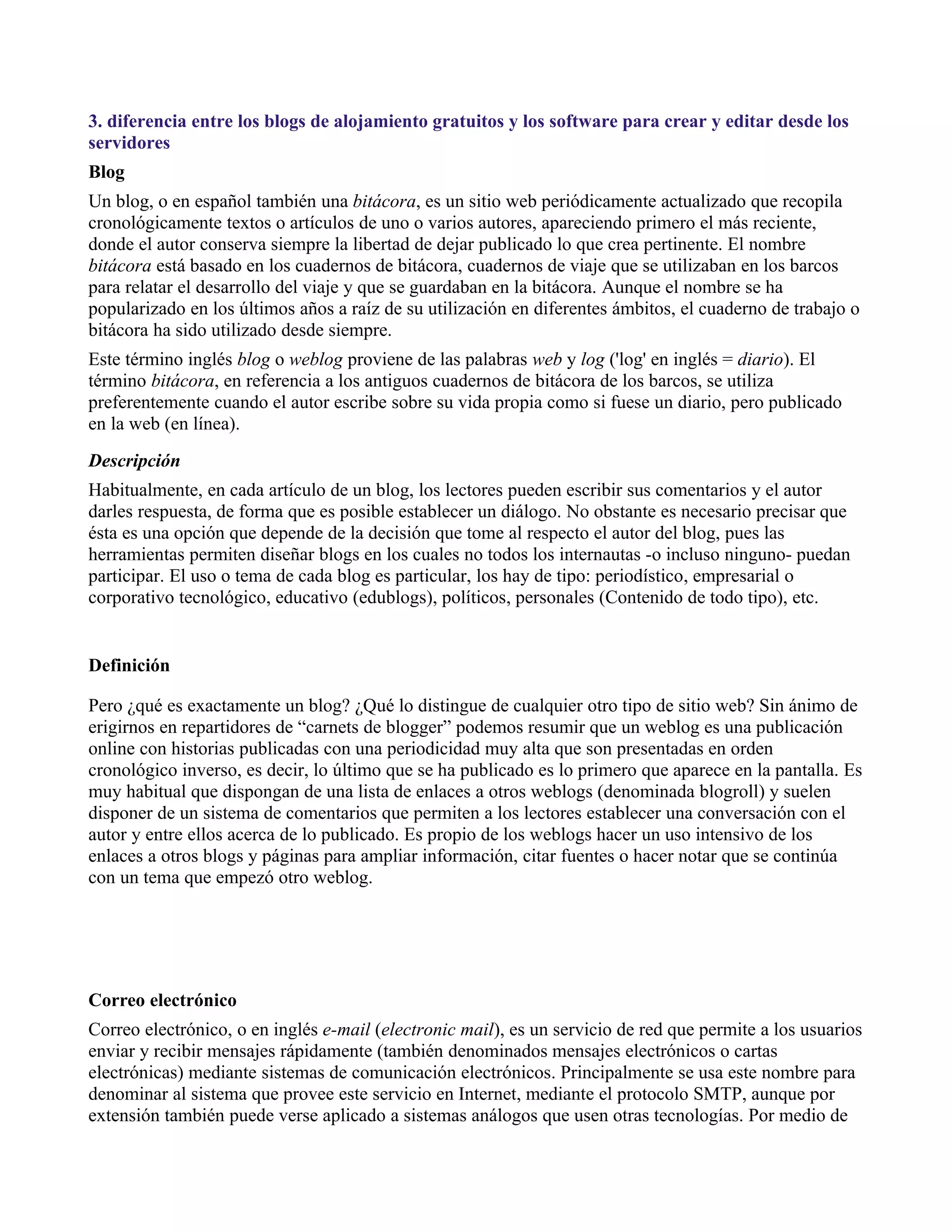 3. diferencia entre los blogs de alojamiento gratuitos y los software para crear y editar desde los servidores

Blog

Un blog, o en español también una bitácora, es un sitio web periódicamente actualizado que recopila cronológicamente textos o artículos de uno o varios autores, apareciendo primero el más reciente, donde el autor conserva siempre la libertad de dejar publicado lo que crea pertinente. El nombre bitácora está basado en los cuadernos de bitácora, cuadernos de viaje que se utilizaban en los barcos para relatar el desarrollo del viaje y que se guardaban en la bitácora. Aunque el nombre se ha popularizado en los últimos años a raíz de su utilización en diferentes ámbitos, el cuaderno de trabajo o bitácora ha sido utilizado desde siempre.

Este término inglés blog o weblog proviene de las palabras web y log ('log' en inglés = diario). El término bitácora, en referencia a los antiguos cuadernos de bitácora de los barcos, se utiliza preferentemente cuando el autor escribe sobre su vida propia como si fuese un diario, pero publicado en la web (en línea).

Descripción

Habitualmente, en cada artículo de un blog, los lectores pueden escribir sus comentarios y el autor darles respuesta, de forma que es posible establecer un diálogo. No obstante es necesario precisar que ésta es una opción que depende de la decisión que tome al respecto el autor del blog, pues las herramientas permiten diseñar blogs en los cuales no todos los internautas -o incluso ninguno- puedan participar. El uso o tema de cada blog es particular, los hay de tipo: periodístico, empresarial o corporativo tecnológico, educativo (edublogs), políticos, personales (Contenido de todo tipo), etc.

Definición

Pero ¿qué es exactamente un blog? ¿Qué lo distingue de cualquier otro tipo de sitio web? Sin ánimo de erigirnos en repartidores de “carnets de blogger” podemos resumir que un weblog es una publicación online con historias publicadas con una periodicidad muy alta que son presentadas en orden cronológico inverso, es decir, lo último que se ha publicado es lo primero que aparece en la pantalla. Es muy habitual que dispongan de una lista de enlaces a otros weblogs (denominada blogroll) y suelen disponer de un sistema de comentarios que permiten a los lectores establecer una conversación con el autor y entre ellos acerca de lo publicado. Es propio de los weblogs hacer un uso intensivo de los enlaces a otros blogs y páginas para ampliar información, citar fuentes o hacer notar que se continúa con un tema que empezó otro weblog.

Correo electrónico

Correo electrónico, o en inglés e-mail (electronic mail), es un servicio de red que permite a los usuarios enviar y recibir mensajes rápidamente (también denominados mensajes electrónicos o cartas electrónicas) mediante sistemas de comunicación electrónicos. Principalmente se usa este nombre para denominar al sistema que provee este servicio en Internet, mediante el protocolo SMTP, aunque por extensión también puede verse aplicado a sistemas análogos que usen otras tecnologías. Por medio de